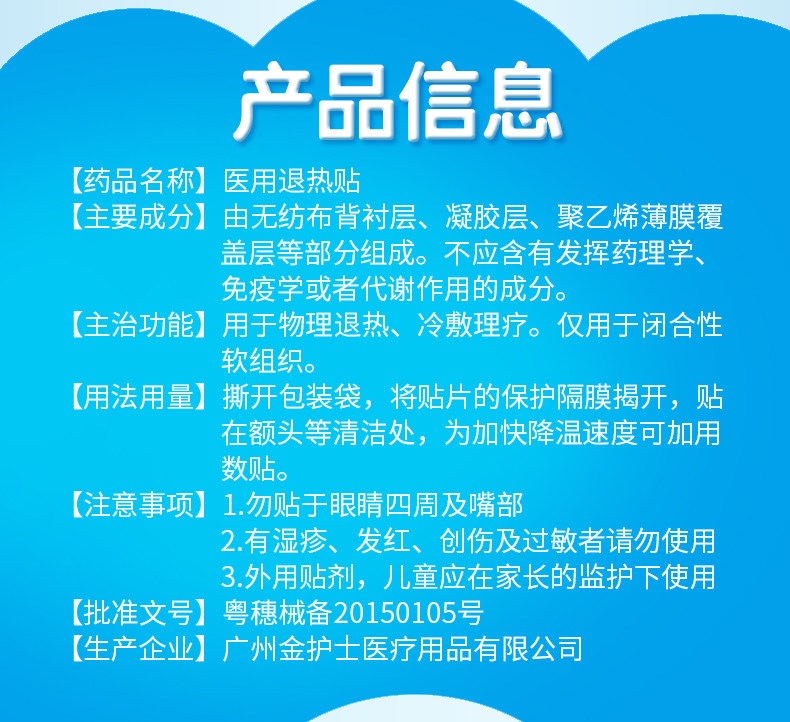 产品信息

【药品名称】医用退热贴

【主要成分】由无纺布背衬层、凝胶层、聚乙烯薄膜覆盖层等部分组成。不应含有发挥药理学、免疫学或者代谢作用的成分。

【主治功能】用于物理退热、冷敷理疗。仅用于闭合性软组织。

【用法用量】撕开包装袋，将贴片的保护隔膜揭开，贴在额头等清洁处，为加快降温速度可加用数贴。

【注意事项】1.勿贴于眼睛四周及嘴部
2.有湿疹、发红、创伤及过敏者请勿使用
3.外用贴剂，儿童应在家长的监护下使用

【批准文号】粤穗械备20150105号

【生产企业】广州金护士医疗用品有限公司